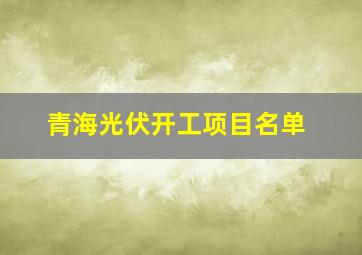 青海光伏开工项目名单